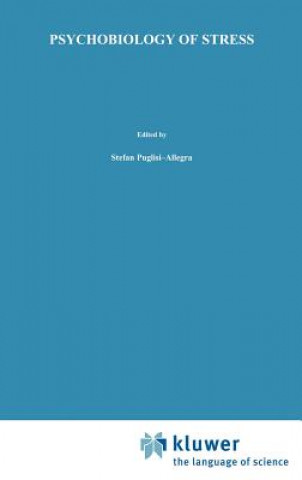 PSYCHOBIOLOGY OF STRESS

Edited by

Stefan Puglisi-Allegra

kluwer
the language of science